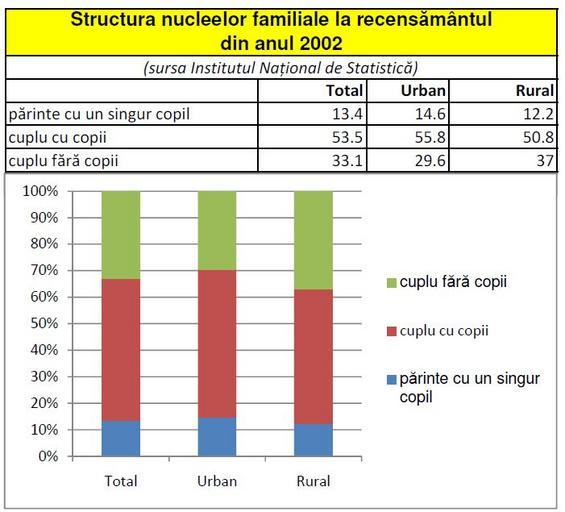 Structura nucleelor familiale la recensământul din anul 2002

(sursa Institutul Național de Statistică)

| | Total | Urban | Rural |
|---|---|---|---|
| părinte cu un singur copil | 13.4 | 14.6 | 12.2 |
| cuplu cu copii | 53.5 | 55.8 | 50.8 |
| cuplu fără copii | 33.1 | 29.6 | 37 |

100%
90%
80%
70%
60%
50%
40%
30%
20%
10%
0%

Total
Urban
Rural

cuplu fără copii
cuplu cu copii
părinte cu un singur copil